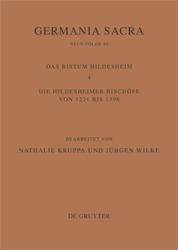 GERMANIA SACRA

NEUE FOLGE 46

DAS BISTUM HILDESHEIM

4

DIE HILDESHEIMER BISCHÖFE
VON 1221 BIS 1398

BEARBEITET VON

NATHALIE KRUPPA UND JÜRGEN WILKE

DE GRUYTER